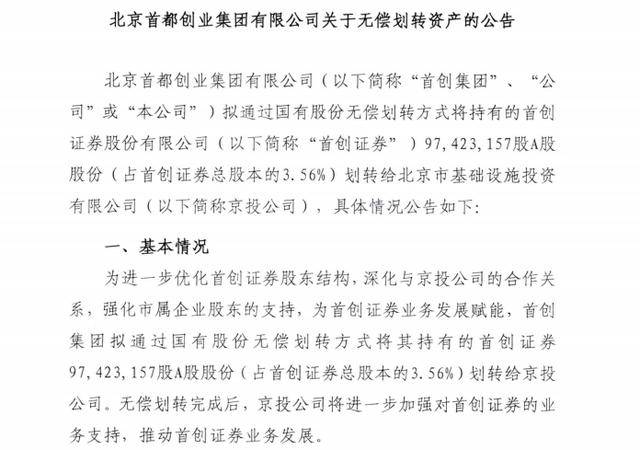 北京首都创业集团有限公司关于无偿划转资产的公告

北京首都创业集团有限公司（以下简称“首创集团”、“公司”或“本公司”）拟通过国有股份无偿划转方式将持有的首创证券股份有限公司（以下简称“首创证券”）97,423,157股A股股份（占首创证券总股本的3.56%）划转给北京市基础设施投资有限公司（以下简称京投公司），具体情况公告如下：

一、基本情况

为进一步优化首创证券股东结构，深化与京投公司的合作关系，强化市属企业股东的支持，为首创证券业务发展赋能，首创集团拟通过国有股份无偿划转方式将其持有的首创证券97,423,157股A股股份（占首创证券总股本的3.56%）划转给京投公司。无偿划转完成后，京投公司将进一步加强对首创证券的业务支持，推动首创证券业务发展。